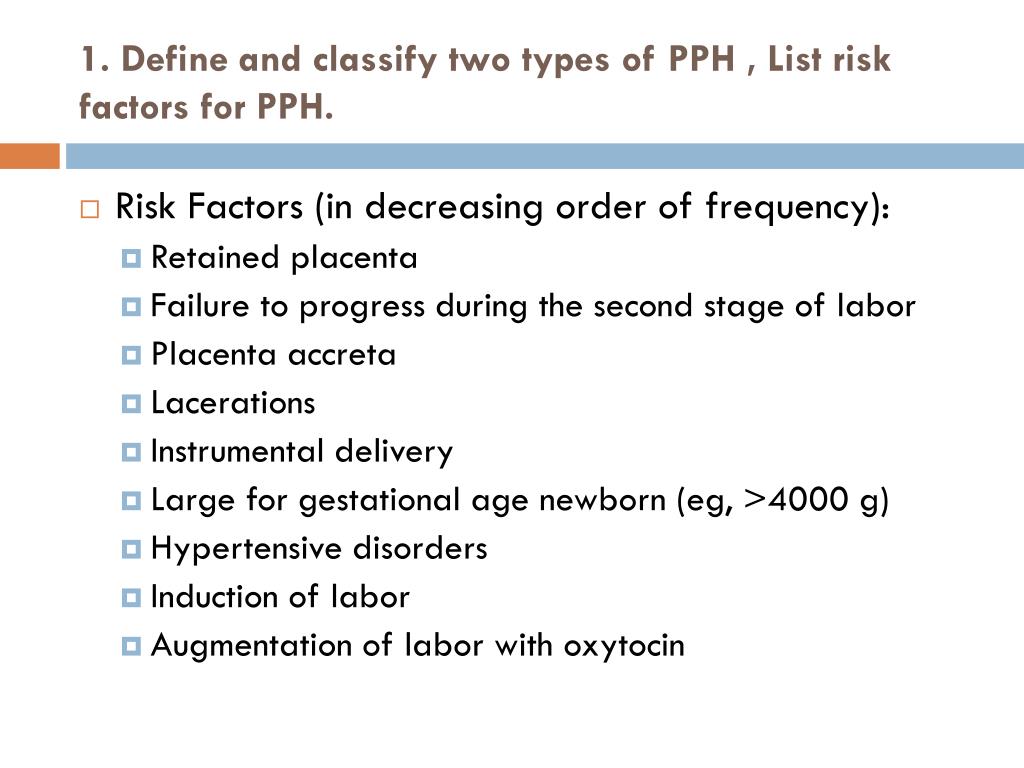 1. Define and classify two types of PPH , List risk factors for PPH.

Risk Factors (in decreasing order of frequency):

Retained placenta

Failure to progress during the second stage of labor

Placenta accreta

Lacerations

Instrumental delivery

Large for gestational age newborn (eg, >4000 g)

Hypertensive disorders

Induction of labor

Augmentation of labor with oxytocin